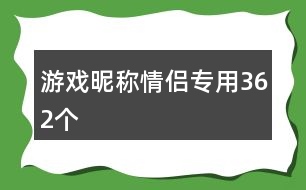 游戏昵称情侣专用362个